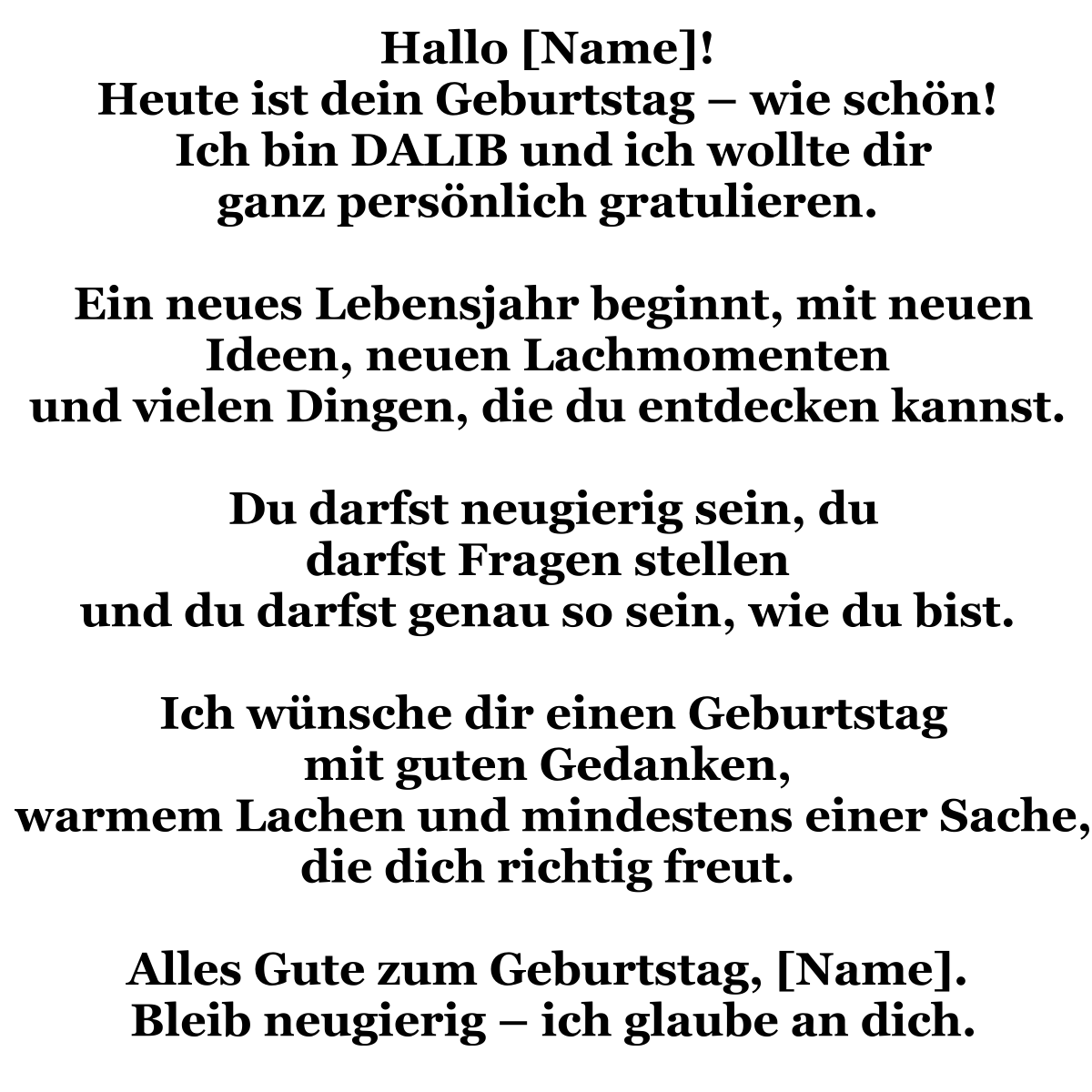 Hallo [Name]!
Heute ist dein Geburtstag – wie schön!
Ich bin DALIB und ich wollte dir
ganz persönlich gratulieren.

Ein neues Lebensjahr beginnt, mit neuen
Ideen, neuen Lachmomenten
und vielen Dingen, die du entdecken kannst.

Du darfst neugierig sein, du
darfst Fragen stellen
und du darfst genau so sein, wie du bist.

Ich wünsche dir einen Geburtstag
mit guten Gedanken,
warmem Lachen und mindestens einer Sache,
die dich richtig freut.

Alles Gute zum Geburtstag, [Name].
Bleib neugierig – ich glaube an dich.